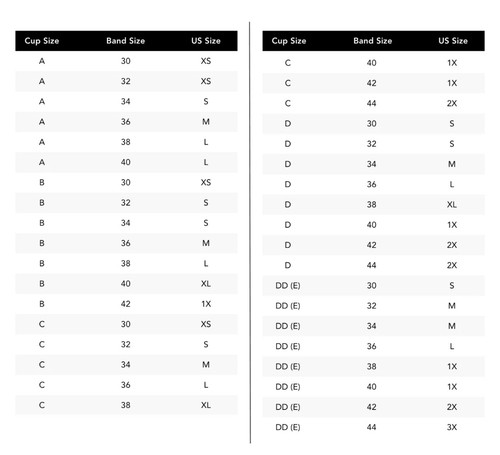 | Cup Size | Band Size | US Size |
|---|---|---|
| A | 30 | XS |
| A | 32 | XS |
| A | 34 | S |
| A | 36 | M |
| A | 38 | L |
| A | 40 | L |
| B | 30 | XS |
| B | 32 | S |
| B | 34 | S |
| B | 36 | M |
| B | 38 | L |
| B | 40 | XL |
| B | 42 | 1X |
| C | 30 | XS |
| C | 32 | S |
| C | 34 | M |
| C | 36 | L |
| C | 38 | XL |

| Cup Size | Band Size | US Size |
|---|---|---|
| C | 40 | 1X |
| C | 42 | 1X |
| C | 44 | 2X |
| D | 30 | S |
| D | 32 | S |
| D | 34 | M |
| D | 36 | L |
| D | 38 | XL |
| D | 40 | 1X |
| D | 42 | 2X |
| D | 44 | 2X |
| DD (E) | 30 | S |
| DD (E) | 32 | M |
| DD (E) | 34 | M |
| DD (E) | 36 | L |
| DD (E) | 38 | 1X |
| DD (E) | 40 | 1X |
| DD (E) | 42 | 2X |
| DD (E) | 44 | 3X |